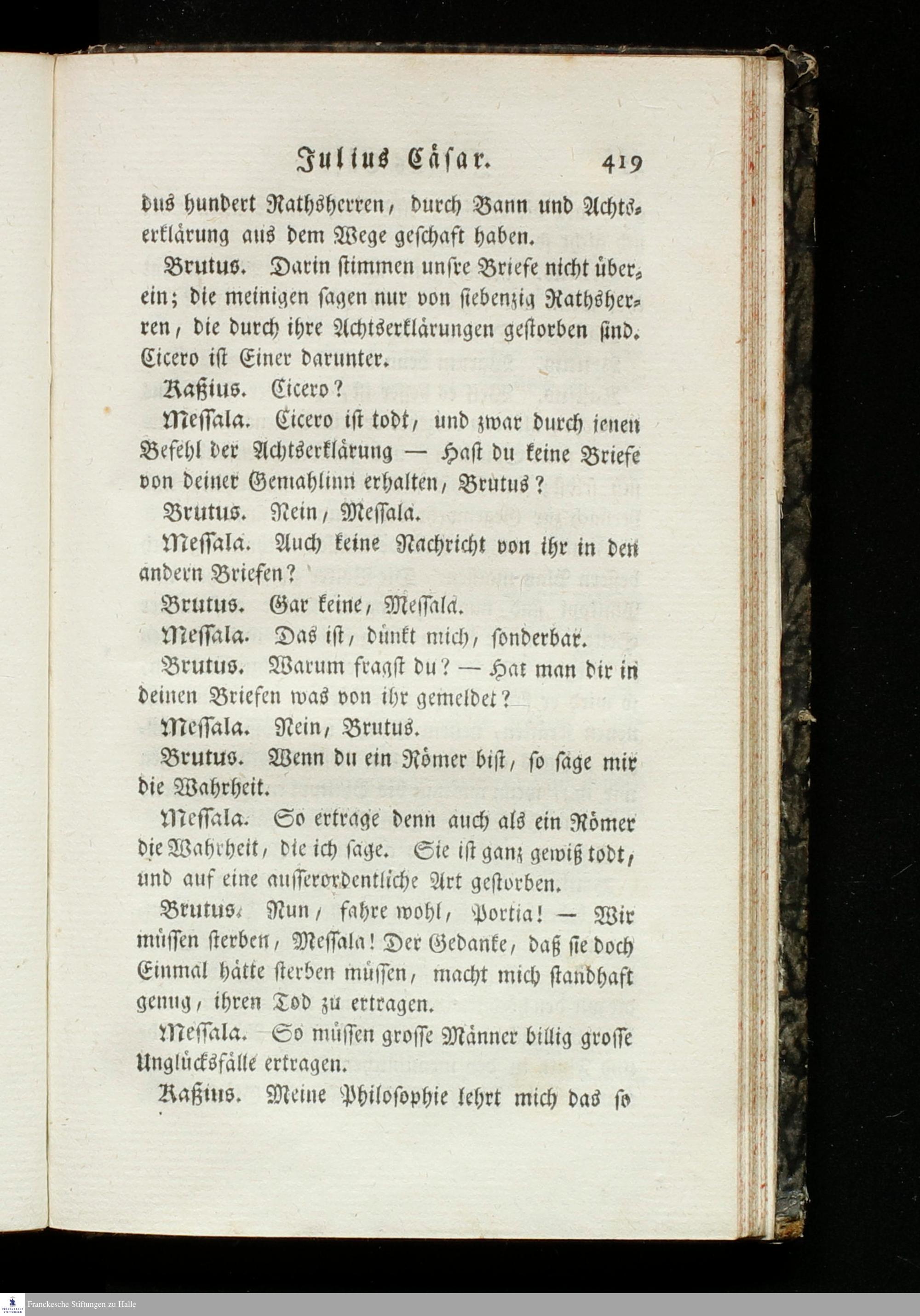 Julius Cäsar. 419

dus hundert Rathsherren, durch Bann und Achtserklärung aus dem Wege geschaft haben.

Brutus. Darin stimmen unsre Briefe nicht überein; die meinigen sagen nur von siebenzig Rathsherren, die durch ihre Achtserklärungen gestorben sind. Cicero ist Einer darunter.

Kaßius. Cicero?

Messala. Cicero ist todt, und zwar durch jenen Befehl der Achtserklärung — Hast du keine Briefe von deiner Gemahlinn erhalten, Brutus?

Brutus. Nein, Messala.

Messala. Auch keine Nachricht von ihr in den andern Briefen?

Brutus. Gar keine, Messala.

Messala. Das ist, dünkt mich, sonderbar.

Brutus. Warum fragst du? — Hat man dir in deinen Briefen was von ihr gemeldet?

Messala. Nein, Brutus.

Brutus. Wenn du ein Römer bist, so sage mir die Wahrheit.

Messala. So ertrage denn auch als ein Römer die Wahrheit, die ich sage. Sie ist ganz gewiß todt, und auf eine ausserordentliche Art gestorben.

Brutus. Nun, fahre wohl, Portia! — Wir müssen sterben, Messala! Der Gedanke, daß sie doch Einmal hätte sterben müssen, macht mich standhaft genug, ihren Tod zu ertragen.

Messala. So müssen grosse Männer billig grosse Unglücksfälle ertragen.

Kaßius. Meine Philosophie lehrt mich das so

Franckesche Stiftungen zu Halle